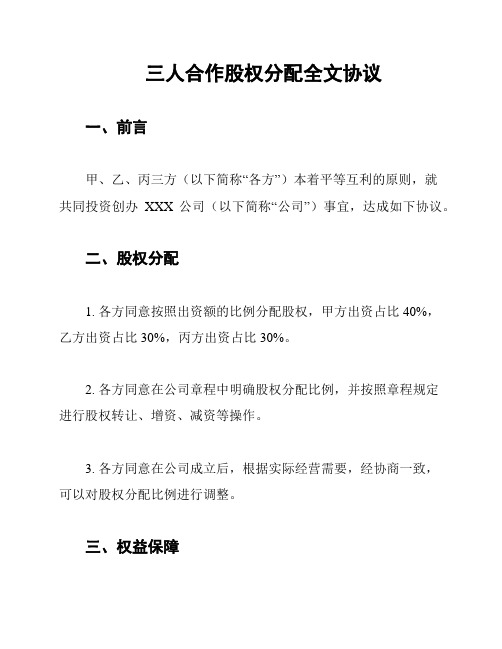 三人合作股权分配全文协议

一、前言

甲、乙、丙三方（以下简称“各方”）本着平等互利的原则，就共同投资创办 XXX 公司（以下简称“公司”）事宜，达成如下协议。

二、股权分配

1. 各方同意按照出资额的比例分配股权，甲方出资占比 40%，乙方出资占比 30%，丙方出资占比 30%。

2. 各方同意在公司章程中明确股权分配比例，并按照章程规定进行股权转让、增资、减资等操作。

3. 各方同意在公司成立后，根据实际经营需要，经协商一致，可以对股权分配比例进行调整。

三、权益保障